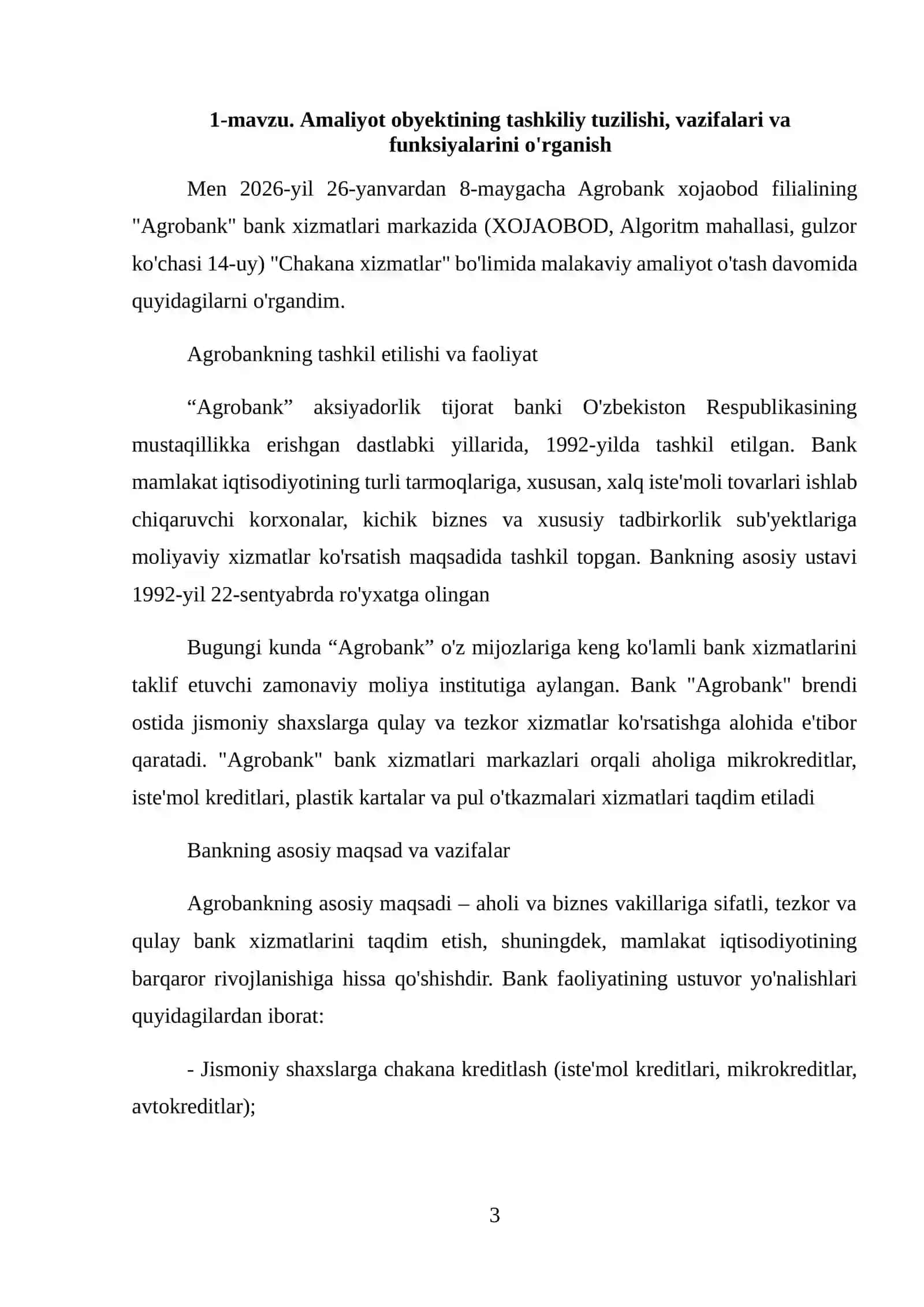 1-mavzu. Amaliyot obyektining tashkiliy tuzilishi, vazifalari va funksiyalarini o'rganish

Men 2026-yil 26-yanvardan 8-maygacha Agrobank xojaobod filialining "Agrobank" bank xizmatlari markazida (XOJAOBOD, Algoritm mahallasi, gulzor ko'chasi 14-uy) "Chakana xizmatlar" bo'limida malakaviy amaliyot o'tash davomida quyidagilarni o'rgandim.

Agrobankning tashkil etilishi va faoliyat

“Agrobank” aksiyadorlik tijorat banki O'zbekiston Respublikasining mustaqillikka erishgan dastlabki yillarida, 1992-yilda tashkil etilgan. Bank mamlakat iqtisodiyotining turli tarmoqlariga, xususan, xalq iste'moli tovarlari ishlab chiqaruvchi korxonalar, kichik biznes va xususiy tadbirkorlik sub'yektlariga moliyaviy xizmatlar ko'rsatish maqsadida tashkil topgan. Bankning asosiy ustavi 1992-yil 22-sentyabrda ro'yxatga olingan

Bugungi kunda “Agrobank” o'z mijozlariga keng ko'lamli bank xizmatlarini taklif etuvchi zamonaviy moliya institutiga aylangan. Bank "Agrobank" brendi ostida jismoniy shaxslarga qulay va tezkor xizmatlar ko'rsatishga alohida e'tibor qaratadi. "Agrobank" bank xizmatlari markazlari orqali aholiga mikrokreditlar, iste'mol kreditlari, plastik kartalar va pul o'tkazmalari xizmatlari taqdim etiladi

Bankning asosiy maqsad va vazifalar

Agrobankning asosiy maqsadi – aholi va biznes vakillariga sifatli, tezkor va qulay bank xizmatlarini taqdim etish, shuningdek, mamlakat iqtisodiyotining barqaror rivojlanishiga hissa qo'shishdir. Bank faoliyatining ustuvor yo'nalishlari quyidagilardan iborat:

- Jismoniy shaxslarga chakana kreditlash (iste'mol kreditlari, mikrokreditlar, avtokreditlar);

3